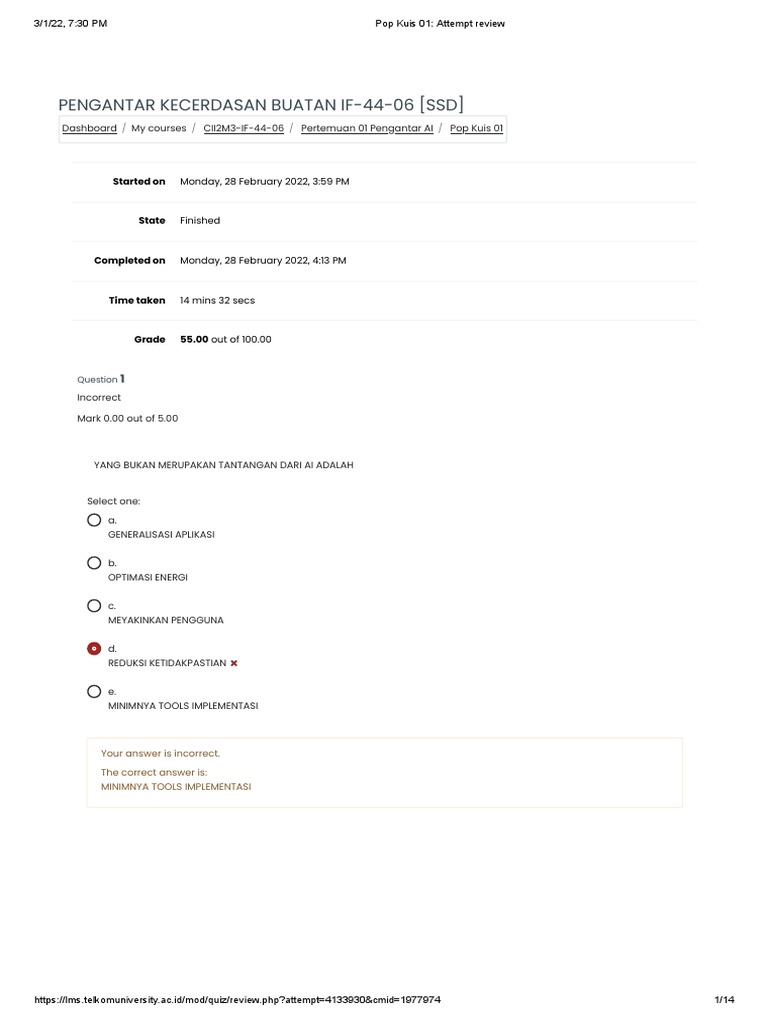 3/1/22, 7:30 PM Pop Kuis 01: Attempt review

PENGANTAR KECERDASAN BUATAN IF-44-06 [SSD]

Dashboard / My courses / CII2M3-IF-44-06 / Pertemuan 01 Pengantar AI / Pop Kuis 01

Started on Monday, 28 February 2022, 3:59 PM

State Finished

Completed on Monday, 28 February 2022, 4:13 PM

Time taken 14 mins 32 secs

Grade 55.00 out of 100.00

Question 1

Incorrect

Mark 0.00 out of 5.00

YANG BUKAN MERUPAKAN TANTANGAN DARI AI ADALAH

Select one:

a.
GENERALISASI APLIKASI

b.
OPTIMASI ENERGI

c.
MEYAKINKAN PENGGUNA

d.
REDUKSI KETIDAKPASTIAN

e.
MINIMNYA TOOLS IMPLEMENTASI

Your answer is incorrect.

The correct answer is:
MINIMNYA TOOLS IMPLEMENTASI

https://lms.telkomuniversity.ac.id/mod/quiz/review.php?attempt=4133930&cmid=1977974 1/14